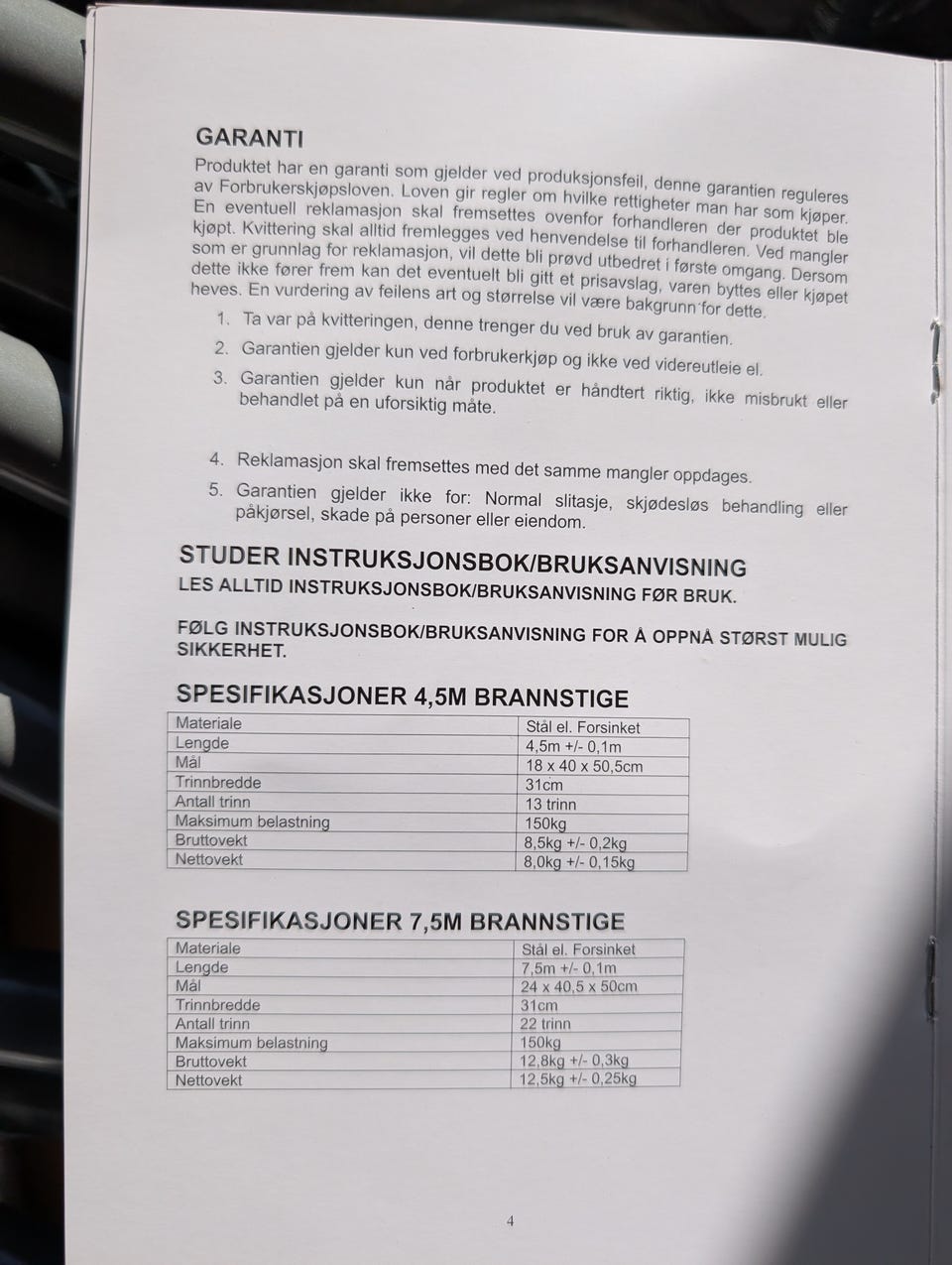 GARANTI

Produktet har en garanti som gjelder ved produksjonsfeil, denne garantien reguleres av Forbrukerskjøpsloven. Loven gir regler om hvilke rettigheter man har som kjøper. En eventuell reklamasjon skal fremsettes ovenfor forhandleren der produktet ble kjøpt. Kvittering skal alltid fremlegges ved henvendelse til forhandleren. Ved mangler som er grunnlag for reklamasjon, vil dette bli prøvd utbedret i første omgang. Dersom dette ikke fører frem kan det eventuelt bli gitt et prisavslag, varen byttes eller kjøpet heves. En vurdering av feilens art og størrelse vil være bakgrunn for dette.

1. Ta var på kvitteringen, denne trenger du ved bruk av garantien.
2. Garantien gjelder kun ved forbrukerkjøp og ikke ved videreutleie el.
3. Garantien gjelder kun når produktet er håndtert riktig, ikke misbrukt eller behandlet på en uforsiktig måte.

4. Reklamasjon skal fremsettes med det samme mangler oppdages.
5. Garantien gjelder ikke for: Normal slitasje, skjødesløs behandling eller påkjørsel, skade på personer eller eiendom.

STUDER INSTRUKSJONSBOK/BRUKSANVISNING
LES ALLTID INSTRUKSJONSBOK/BRUKSANVISNING FØR BRUK.

FØLG INSTRUKSJONSBOK/BRUKSANVISNING FOR Å OPPNÅ STØRST MULIG SIKKERHET.

SPESIFIKASJONER 4,5M BRANNSTIGE

| Materiale | Stål el. Forsinket |
|---|---|
| Lengde | 4,5m +/- 0,1m |
| Mål | 18 x 40 x 50,5cm |
| Trinnbredde | 31cm |
| Antall trinn | 13 trinn |
| Maksimum belastning | 150kg |
| Bruttovekt | 8,5kg +/- 0,2kg |
| Nettovekt | 8,0kg +/- 0,15kg |

SPESIFIKASJONER 7,5M BRANNSTIGE

| Materiale | Stål el. Forsinket |
|---|---|
| Lengde | 7,5m +/- 0,1m |
| Mål | 24 x 40,5 x 50cm |
| Trinnbredde | 31cm |
| Antall trinn | 22 trinn |
| Maksimum belastning | 150kg |
| Bruttovekt | 12,8kg +/- 0,3kg |
| Nettovekt | 12,5kg +/- 0,25kg |

4